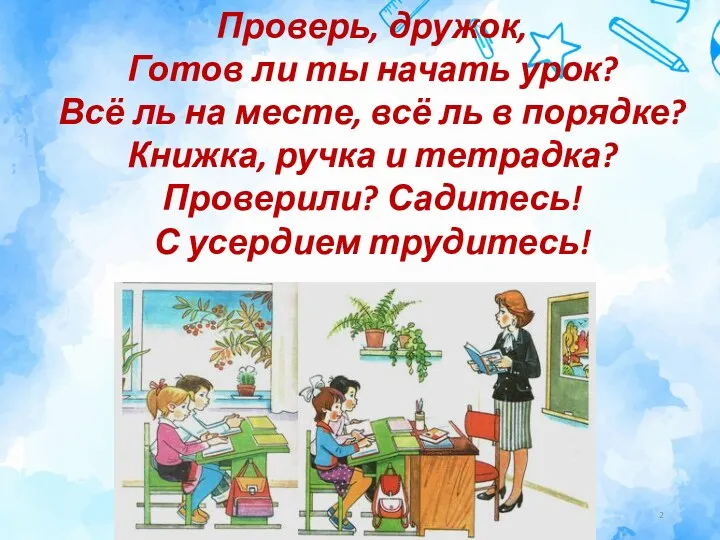 Проверь, дружок,
Готов ли ты начать урок?
Всё ль на месте, всё ль в порядке?
Книжка, ручка и тетрадка?
Проверили? Садитесь!
С усердием трудитесь!

2